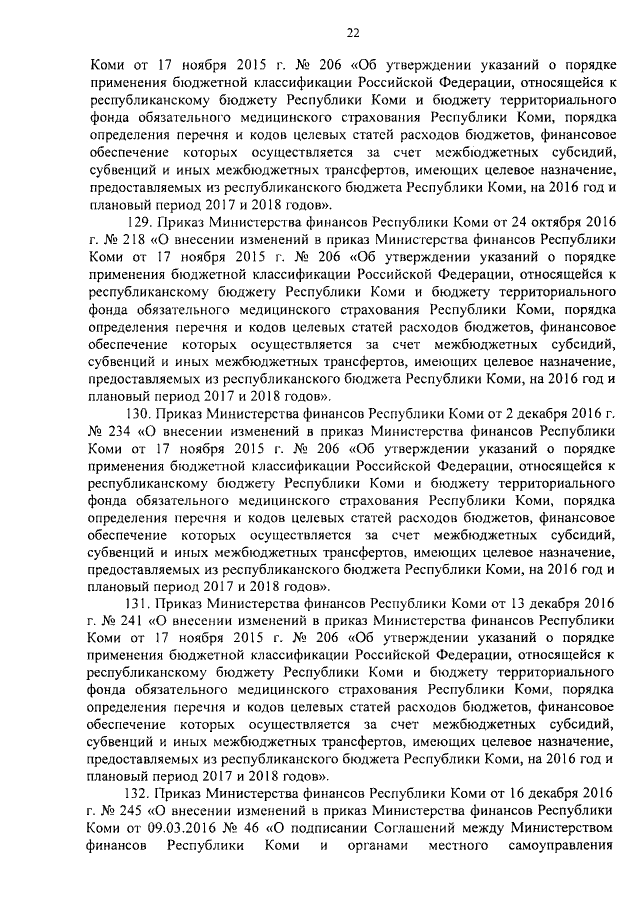 22

Коми от 17 ноября 2015 г. № 206 «Об утверждении указаний о порядке применения бюджетной классификации Российской Федерации, относящейся к республиканскому бюджету Республики Коми и бюджету территориального фонда обязательного медицинского страхования Республики Коми, порядка определения перечня и кодов целевых статей расходов бюджетов, финансовое обеспечение которых осуществляется за счет межбюджетных субсидий, субвенций и иных межбюджетных трансфертов, имеющих целевое назначение, предоставляемых из республиканского бюджета Республики Коми, на 2016 год и плановый период 2017 и 2018 годов».

129. Приказ Министерства финансов Республики Коми от 24 октября 2016 г. № 218 «О внесении изменений в приказ Министерства финансов Республики Коми от 17 ноября 2015 г. № 206 «Об утверждении указаний о порядке применения бюджетной классификации Российской Федерации, относящейся к республиканскому бюджету Республики Коми и бюджету территориального фонда обязательного медицинского страхования Республики Коми, порядка определения перечня и кодов целевых статей расходов бюджетов, финансовое обеспечение которых осуществляется за счет межбюджетных субсидий, субвенций и иных межбюджетных трансфертов, имеющих целевое назначение, предоставляемых из республиканского бюджета Республики Коми, на 2016 год и плановый период 2017 и 2018 годов».

130. Приказ Министерства финансов Республики Коми от 2 декабря 2016 г. № 234 «О внесении изменений в приказ Министерства финансов Республики Коми от 17 ноября 2015 г. № 206 «Об утверждении указаний о порядке применения бюджетной классификации Российской Федерации, относящейся к республиканскому бюджету Республики Коми и бюджету территориального фонда обязательного медицинского страхования Республики Коми, порядка определения перечня и кодов целевых статей расходов бюджетов, финансовое обеспечение которых осуществляется за счет межбюджетных субсидий, субвенций и иных межбюджетных трансфертов, имеющих целевое назначение, предоставляемых из республиканского бюджета Республики Коми, на 2016 год и плановый период 2017 и 2018 годов».

131. Приказ Министерства финансов Республики Коми от 13 декабря 2016 г. № 241 «О внесении изменений в приказ Министерства финансов Республики Коми от 17 ноября 2015 г. № 206 «Об утверждении указаний о порядке применения бюджетной классификации Российской Федерации, относящейся к республиканскому бюджету Республики Коми и бюджету территориального фонда обязательного медицинского страхования Республики Коми, порядка определения перечня и кодов целевых статей расходов бюджетов, финансовое обеспечение которых осуществляется за счет межбюджетных субсидий, субвенций и иных межбюджетных трансфертов, имеющих целевое назначение, предоставляемых из республиканского бюджета Республики Коми, на 2016 год и плановый период 2017 и 2018 годов».

132. Приказ Министерства финансов Республики Коми от 16 декабря 2016 г. № 245 «О внесении изменений в приказ Министерства финансов Республики Коми от 09.03.2016 № 46 «О подписании Соглашений между Министерством финансов Республики Коми и органами местного самоуправления